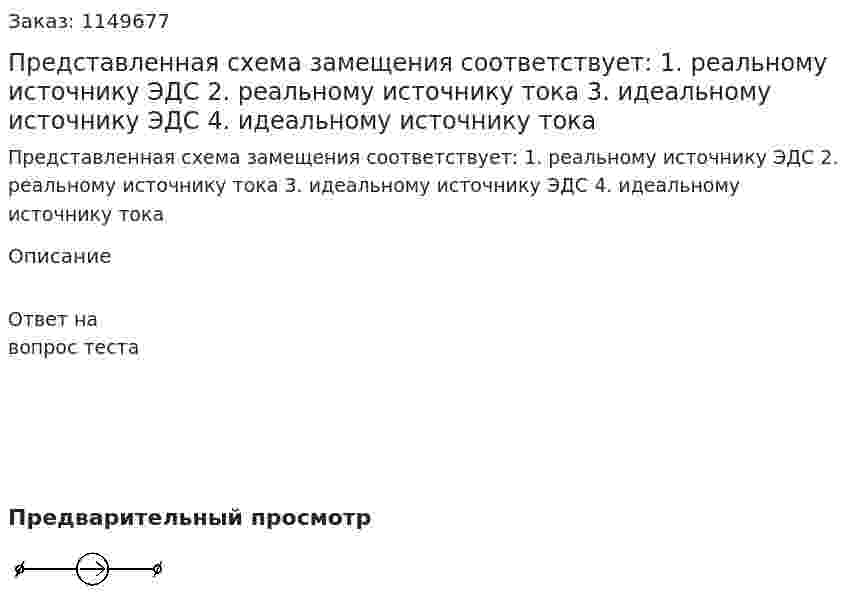 Заказ: 1149677

Представленная схема замещения соответствует: 1. реальному источнику ЭДС 2. реальному источнику тока 3. идеальному источнику ЭДС 4. идеальному источнику тока

Представленная схема замещения соответствует: 1. реальному источнику ЭДС 2. реальному источнику тока 3. идеальному источнику ЭДС 4. идеальному источнику тока

Описание

Ответ на вопрос теста

Предварительный просмотр